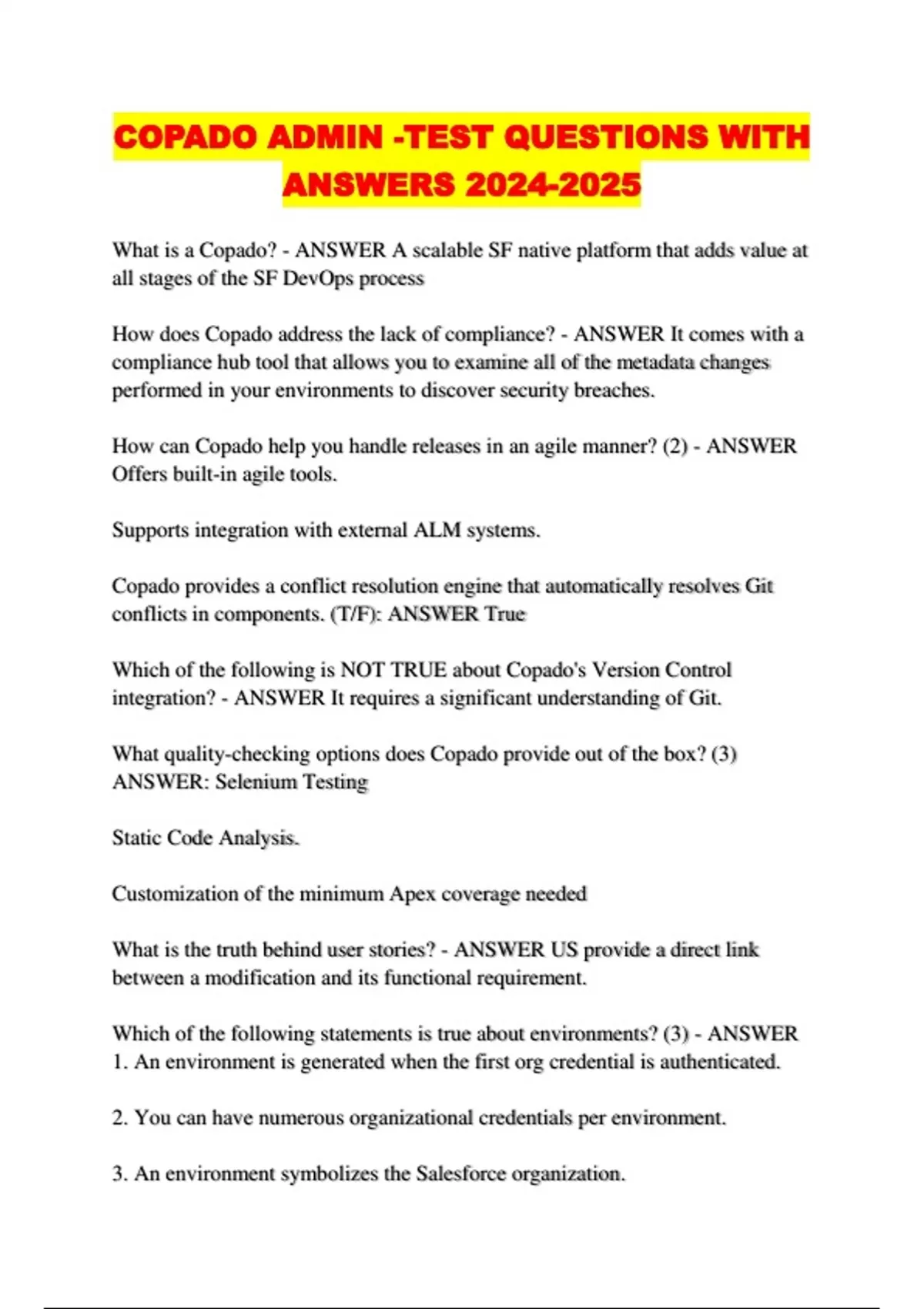 COPADO ADMIN -TEST QUESTIONS WITH ANSWERS 2024-2025

What is a Copado? - ANSWER A scalable SF native platform that adds value at all stages of the SF DevOps process

How does Copado address the lack of compliance? - ANSWER It comes with a compliance hub tool that allows you to examine all of the metadata changes performed in your environments to discover security breaches.

How can Copado help you handle releases in an agile manner? (2) - ANSWER Offers built-in agile tools.

Supports integration with external ALM systems.

Copado provides a conflict resolution engine that automatically resolves Git conflicts in components. (T/F): ANSWER True

Which of the following is NOT TRUE about Copado's Version Control integration? - ANSWER It requires a significant understanding of Git.

What quality-checking options does Copado provide out of the box? (3) ANSWER: Selenium Testing

Static Code Analysis.

Customization of the minimum Apex coverage needed

What is the truth behind user stories? - ANSWER US provide a direct link between a modification and its functional requirement.

Which of the following statements is true about environments? (3) - ANSWER 1. An environment is generated when the first org credential is authenticated.

2. You can have numerous organizational credentials per environment.

3. An environment symbolizes the Salesforce organization.